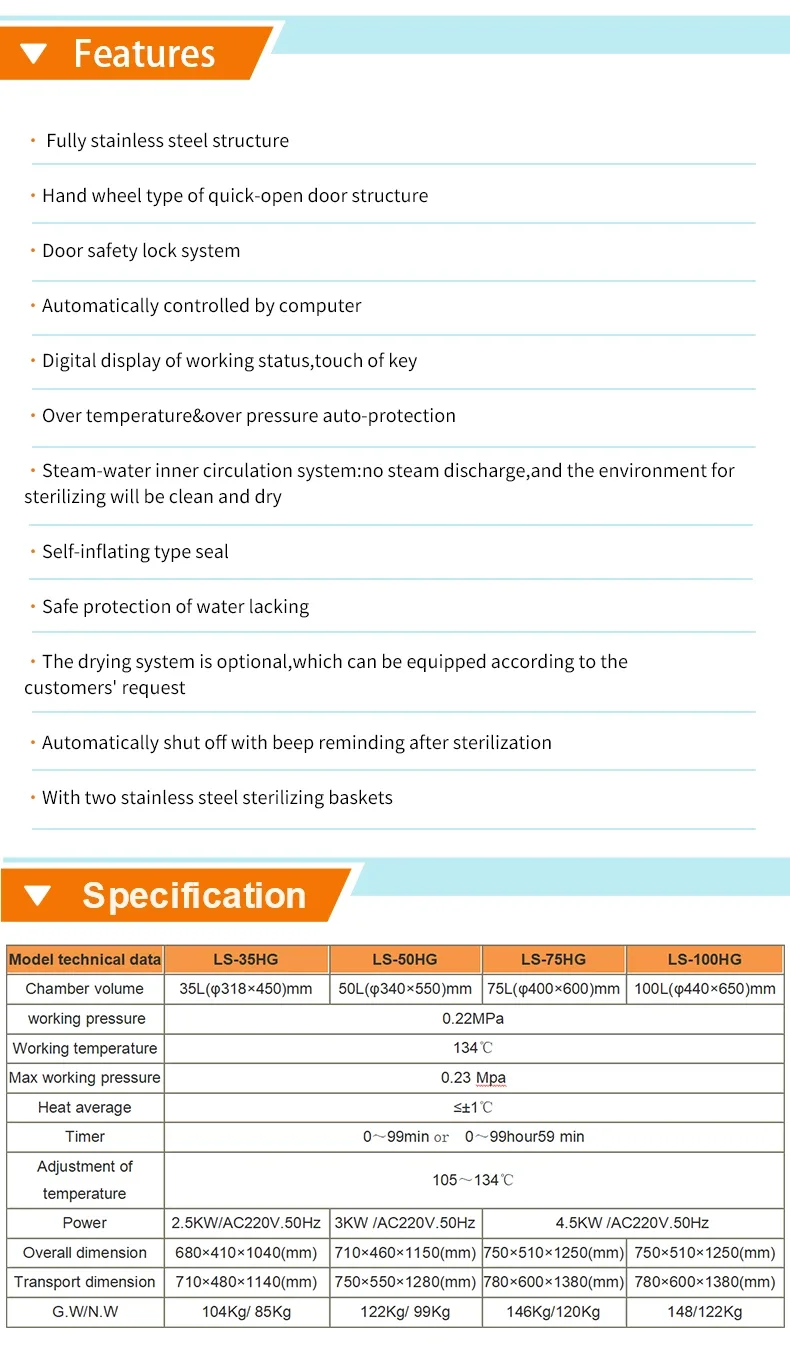 Features

· Fully stainless steel structure

· Hand wheel type of quick-open door structure

· Door safety lock system

· Automatically controlled by computer

· Digital display of working status,touch of key

· Over temperature&over pressure auto-protection

· Steam-water inner circulation system:no steam discharge,and the environment for sterilizing will be clean and dry

· Self-inflating type seal

· Safe protection of water lacking

· The drying system is optional,which can be equipped according to the customers' request

· Automatically shut off with beep reminding after sterilization

· With two stainless steel sterilizing baskets

Specification

| Model technical data | LS-35HG | LS-50HG | LS-75HG | LS-100HG |
|---|---|---|---|---|
| Chamber volume | 35L(φ318×450)mm | 50L(φ340×550)mm | 75L(φ400×600)mm | 100L(φ440×650)mm |
| working pressure | 0.22MPa | | | |
| Working temperature | 134℃ | | | |
| Max working pressure | 0.23 Mpa | | | |
| Heat average | ≤±1℃ | | | |
| Timer | 0～99min or 0～99hour59 min | | | |
| Adjustment of temperature | 105～134℃ | | | |
| Power | 2.5KW/AC220V.50Hz | 3KW /AC220V.50Hz | 4.5KW /AC220V.50Hz | |
| Overall dimension | 680×410×1040(mm) | 710×460×1150(mm) | 750×510×1250(mm) | 750×510×1250(mm) |
| Transport dimension | 710×480×1140(mm) | 750×550×1280(mm) | 780×600×1380(mm) | 780×600×1380(mm) |
| G.W/N.W | 104Kg/ 85Kg | 122Kg/ 99Kg | 146Kg/120Kg | 148/122Kg |